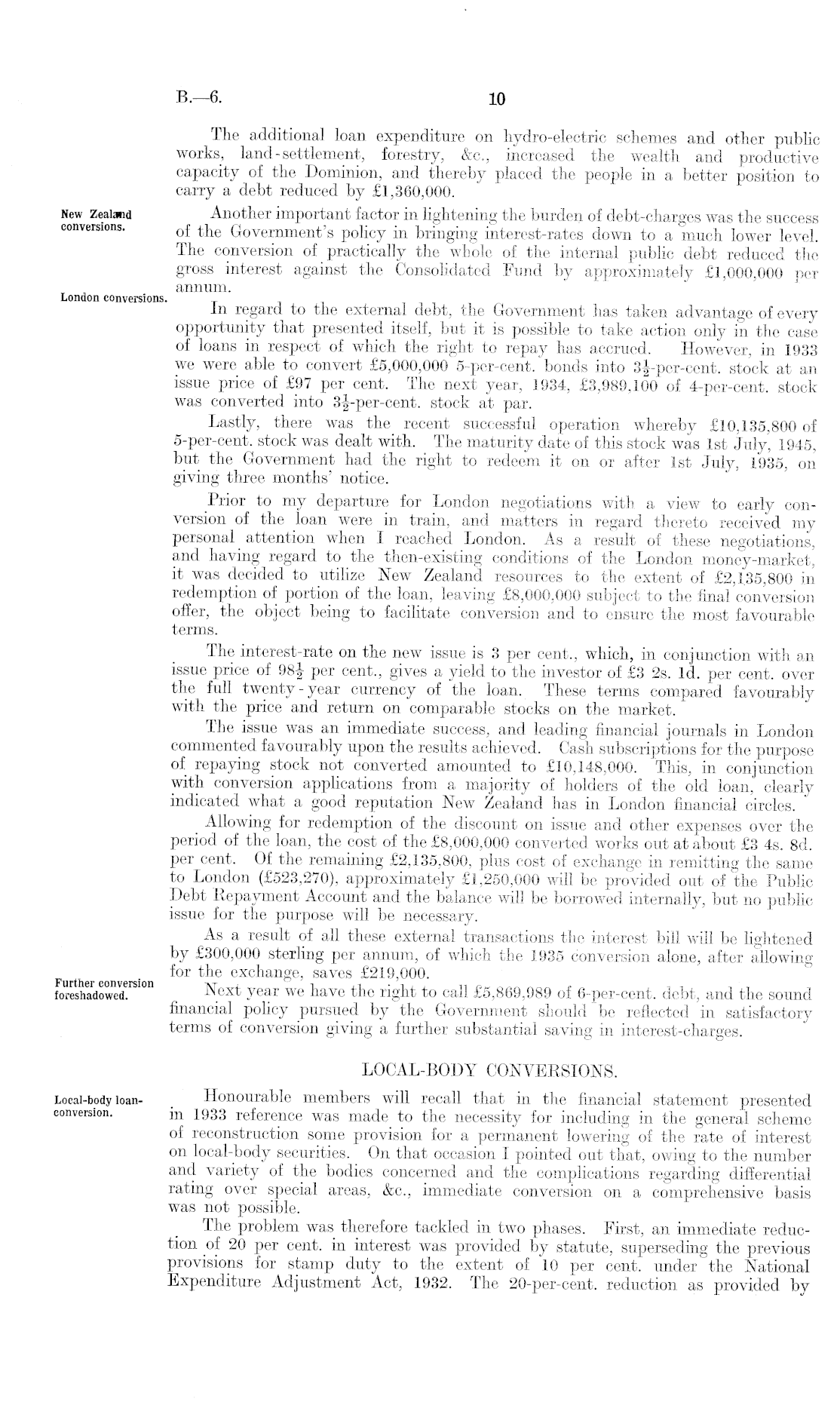 B.—6. 10

The additional loan expenditure on hydro-electric schemes and other public works, land-settlement, forestry, &c., increased the wealth and productive capacity of the Dominion, and thereby placed the people in a better position to carry a debt reduced by £1,360,000.

New Zealand conversions.

Another important factor in lightening the burden of debt-charges was the success of the Government's policy in bringing interest-rates down to a much lower level. The conversion of practically the whole of the internal public debt reduced the gross interest against the Consolidated Fund by approximately £1,000,000 per annum.

London conversions.

In regard to the external debt, the Government has taken advantage of every opportunity that presented itself, but it is possible to take action only in the case of loans in respect of which the right to repay has accrued. However, in 1933 we were able to convert £5,000,000 5-per-cent. bonds into $3\frac{1}{2}$-per-cent. stock at an issue price of £97 per cent. The next year, 1934, £3,989,100 of 4-per-cent. stock was converted into $3\frac{1}{2}$-per-cent. stock at par.

Lastly, there was the recent successful operation whereby £10,135,800 of 5-per-cent. stock was dealt with. The maturity date of this stock was 1st July, 1945, but the Government had the right to redeem it on or after 1st July, 1935, on giving three months' notice.

Prior to my departure for London negotiations with a view to early conversion of the loan were in train, and matters in regard thereto received my personal attention when I reached London. As a result of these negotiations, and having regard to the then-existing conditions of the London money-market, it was decided to utilize New Zealand resources to the extent of £2,135,800 in redemption of portion of the loan, leaving £8,000,000 subject to the final conversion offer, the object being to facilitate conversion and to ensure the most favourable terms.

The interest-rate on the new issue is 3 per cent., which, in conjunction with an issue price of $98\frac{1}{2}$ per cent., gives a yield to the investor of £3 2s. 1d. per cent. over the full twenty-year currency of the loan. These terms compared favourably with the price and return on comparable stocks on the market.

The issue was an immediate success, and leading financial journals in London commented favourably upon the results achieved. Cash subscriptions for the purpose of repaying stock not converted amounted to £10,148,000. This, in conjunction with conversion applications from a majority of holders of the old loan, clearly indicated what a good reputation New Zealand has in London financial circles.

Allowing for redemption of the discount on issue and other expenses over the period of the loan, the cost of the £8,000,000 converted works out at about £3 4s. 8d. per cent. Of the remaining £2,135,800, plus cost of exchange in remitting the same to London (£523,270), approximately £1,250,000 will be provided out of the Public Debt Repayment Account and the balance will be borrowed internally, but no public issue for the purpose will be necessary.

As a result of all these external transactions the interest bill will be lightened by £300,000 sterling per annum, of which the 1935 conversion alone, after allowing for the exchange, saves £219,000.

Further conversion foreshadowed.

Next year we have the right to call £5,869,989 of 6-per-cent. debt, and the sound financial policy pursued by the Government should be reflected in satisfactory terms of conversion giving a further substantial saving in interest-charges.

LOCAL-BODY CONVERSIONS.

Local-body loan-conversion.

Honourable members will recall that in the financial statement presented in 1933 reference was made to the necessity for including in the general scheme of reconstruction some provision for a permanent lowering of the rate of interest on local-body securities. On that occasion I pointed out that, owing to the number and variety of the bodies concerned and the complications regarding differential rating over special areas, &c., immediate conversion on a comprehensive basis was not possible.

The problem was therefore tackled in two phases. First, an immediate reduction of 20 per cent. in interest was provided by statute, superseding the previous provisions for stamp duty to the extent of 10 per cent. under the National Expenditure Adjustment Act, 1932. The 20-per-cent. reduction as provided by